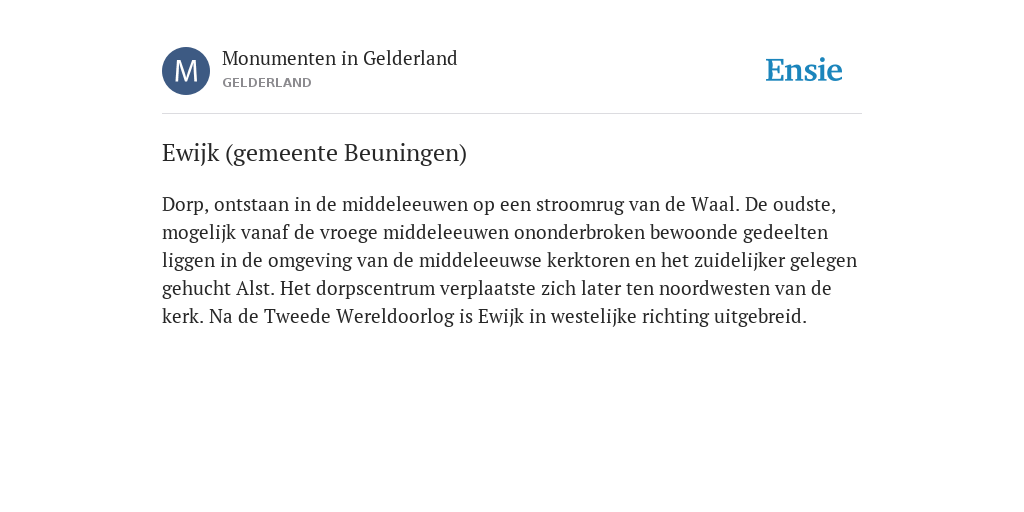 M

Monumenten in Gelderland
GELDERLAND

Ensie

Ewijk (gemeente Beuningen)

Dorp, ontstaan in de middeleeuwen op een stroomrug van de Waal. De oudste, mogelijk vanaf de vroege middeleeuwen ononderbroken bewoonde gedeelten liggen in de omgeving van de middeleeuwse kerktoren en het zuidelijker gelegen gehucht Alst. Het dorpscentrum verplaatste zich later ten noordwesten van de kerk. Na de Tweede Wereldoorlog is Ewijk in westelijke richting uitgebreid.